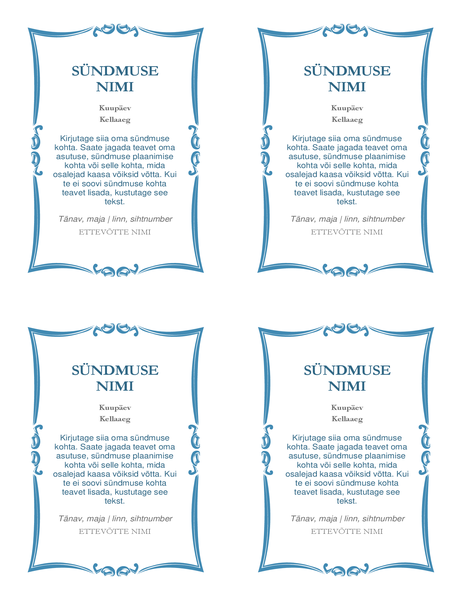 SÜNDMUSE NIMI

Kuupäev

Kellaaeg

Kirjutage siia oma sündmuse kohta. Saate jagada teavet oma asutuse, sündmuse plaanimise kohta või selle kohta, mida osalejad kaasa võiksid võtta. Kui te ei soovi sündmuse kohta teavet lisada, kustutage see tekst.

Tänav, maja | linn, sihtnumber

ETTEVÕTTE NIMI

SÜNDMUSE NIMI

Kuupäev

Kellaaeg

Kirjutage siia oma sündmuse kohta. Saate jagada teavet oma asutuse, sündmuse plaanimise kohta või selle kohta, mida osalejad kaasa võiksid võtta. Kui te ei soovi sündmuse kohta teavet lisada, kustutage see tekst.

Tänav, maja | linn, sihtnumber

ETTEVÕTTE NIMI

SÜNDMUSE NIMI

Kuupäev

Kellaaeg

Kirjutage siia oma sündmuse kohta. Saate jagada teavet oma asutuse, sündmuse plaanimise kohta või selle kohta, mida osalejad kaasa võiksid võtta. Kui te ei soovi sündmuse kohta teavet lisada, kustutage see tekst.

Tänav, maja | linn, sihtnumber

ETTEVÕTTE NIMI

SÜNDMUSE NIMI

Kuupäev

Kellaaeg

Kirjutage siia oma sündmuse kohta. Saate jagada teavet oma asutuse, sündmuse plaanimise kohta või selle kohta, mida osalejad kaasa võiksid võtta. Kui te ei soovi sündmuse kohta teavet lisada, kustutage see tekst.

Tänav, maja | linn, sihtnumber

ETTEVÕTTE NIMI